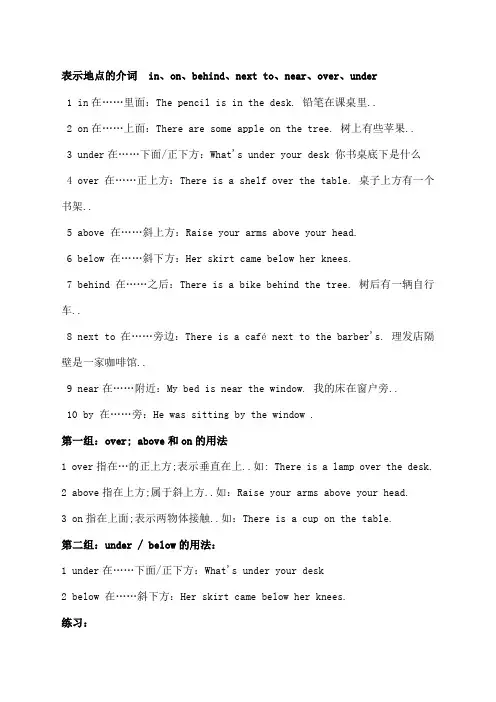 表示地点的介词 in、on、behind、next to、near、over、under

1 in 在……里面：The pencil is in the desk. 铅笔在课桌里..

2 on 在……上面：There are some apple on the tree. 树上有些苹果..

3 under 在……下面/正下方：What's under your desk 你书桌底下是什么

4 over 在……正上方：There is a shelf over the table. 桌子上方有一个书架..

5 above 在……斜上方：Raise your arms above your head.

6 below 在……斜下方：Her skirt came below her knees.

7 behind 在……之后：There is a bike behind the tree. 树后有一辆自行车..

8 next to 在……旁边：There is a café next to the barber's. 理发店隔壁是一家咖啡馆..

9 near 在……附近：My bed is near the window. 我的床在窗户旁..

10 by 在……旁：He was sitting by the window .

第一组：over; above 和 on 的用法

1 over 指在…的正上方;表示垂直在上..如：There is a lamp over the desk.

2 above 指在上方;属于斜上方..如：Raise your arms above your head.

3 on 指在上面;表示两物体接触..如：There is a cup on the table.

第二组：under / below 的用法：

1 under 在……下面/正下方：What's under your desk

2 below 在……斜下方：Her skirt came below her knees.

练习：